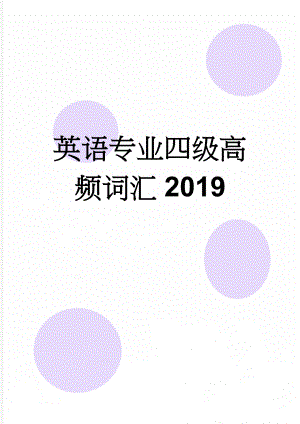 英语专业四级高频词汇 2019